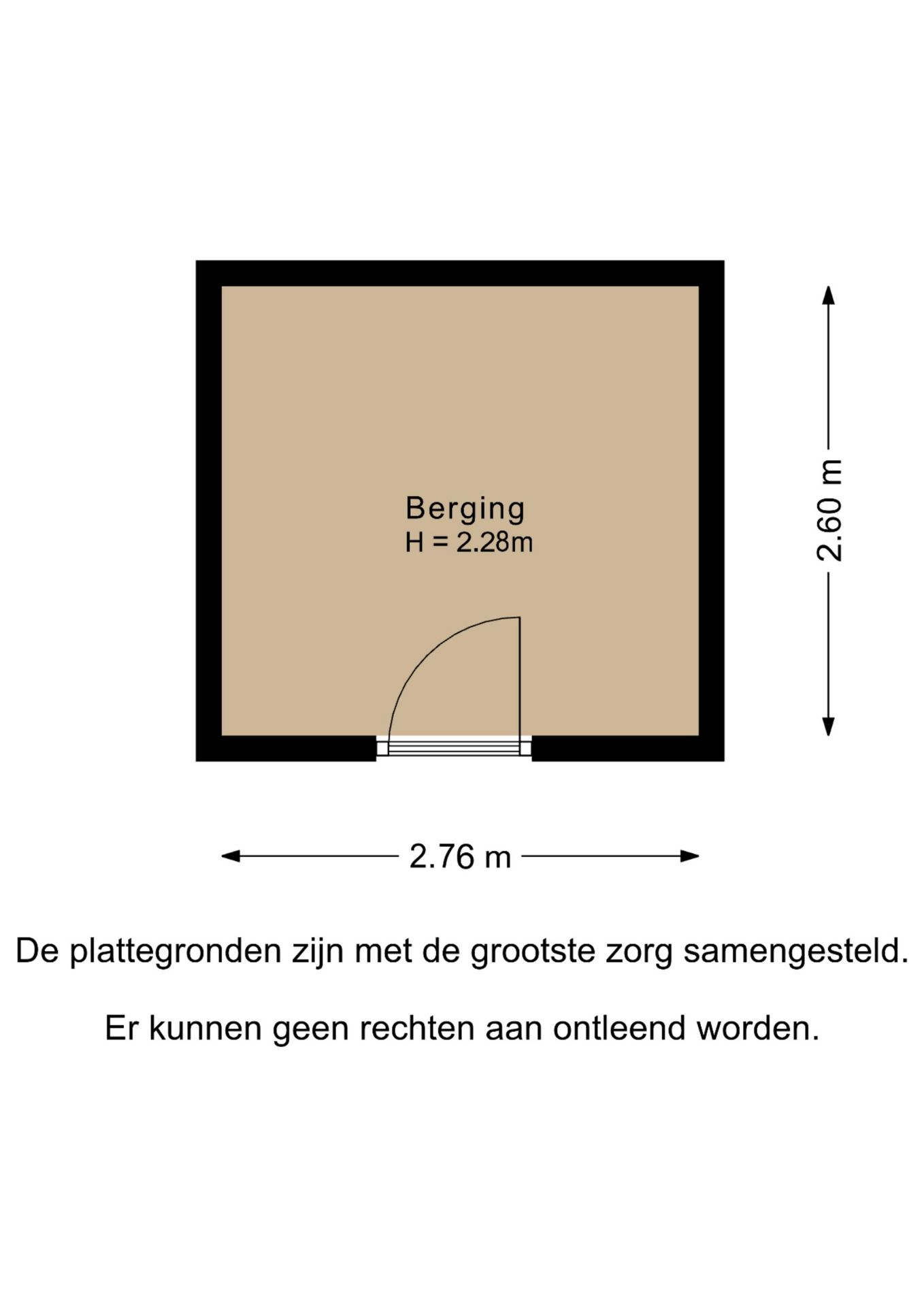 Berging
H = 2.28m

2.60 m

2.76 m

De plattegronden zijn met de grootste zorg samengesteld.

Er kunnen geen rechten aan ontleend worden.